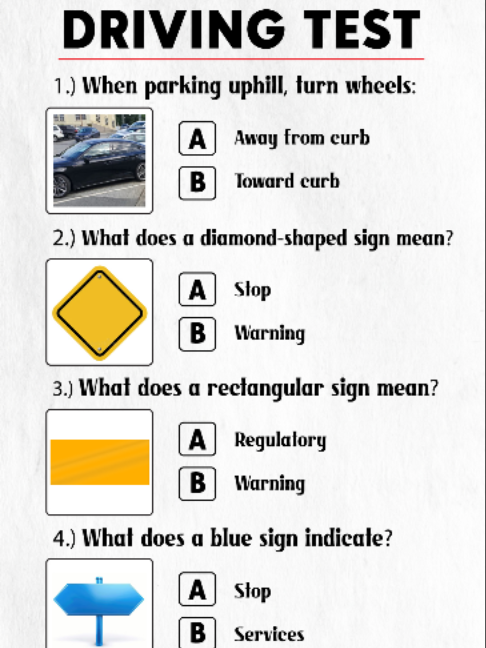 DRIVING TEST

1.) When parking uphill, turn wheels:

A Away from curb

B Toward curb

2.) What does a diamond-shaped sign mean?

A Stop

B Warning

3.) What does a rectangular sign mean?

A Regulatory

B Warning

4.) What does a blue sign indicate?

A Stop

B Services